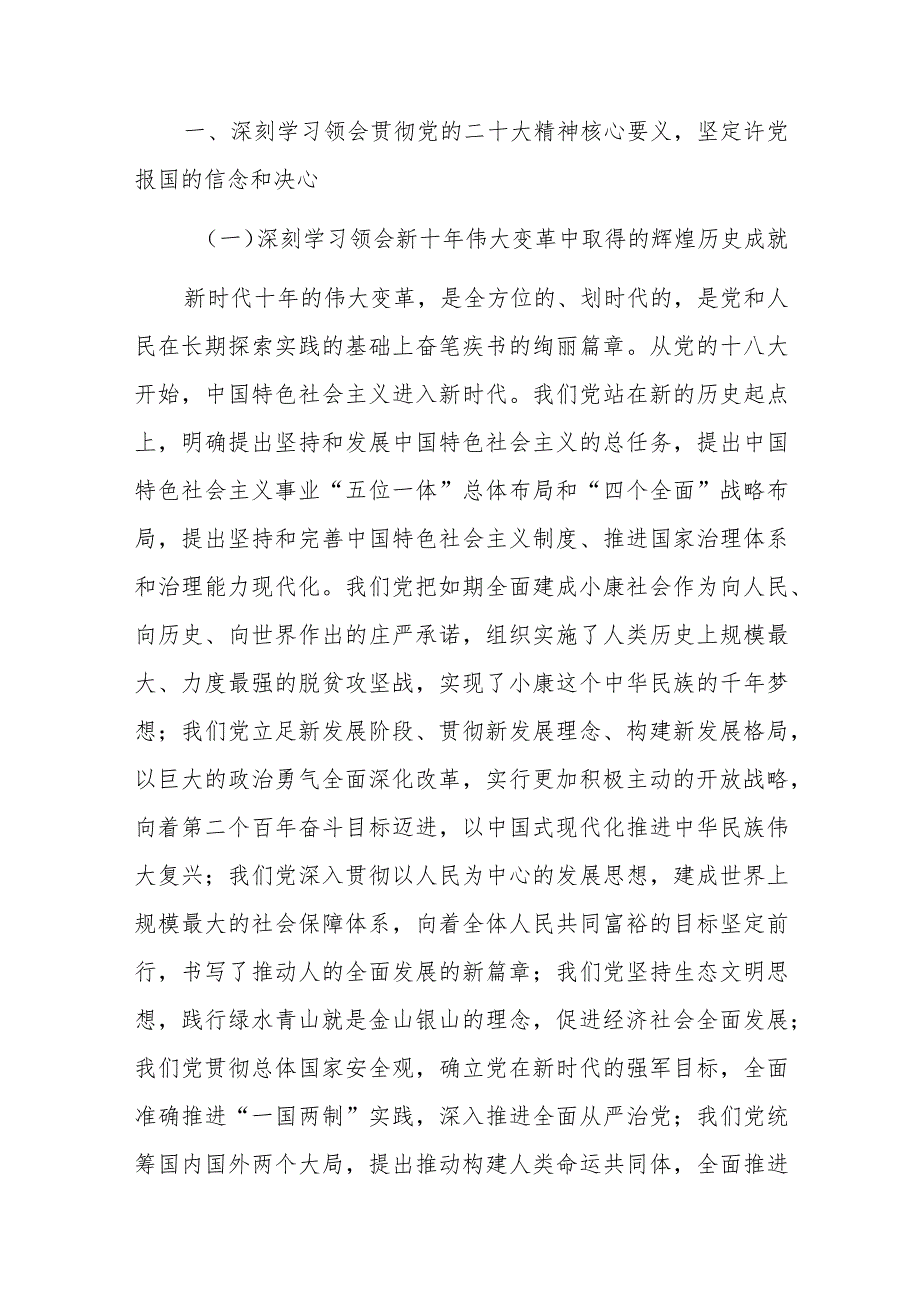 一、深刻学习领会贯彻党的二十大精神核心要义，坚定许党报国的信念和决心

（一）深刻学习领会新十年伟大变革中取得的辉煌历史成就

新时代十年的伟大变革，是全方位的、划时代的，是党和人民在长期探索实践的基础上奋笔疾书的绚丽篇章。从党的十八大开始，中国特色社会主义进入新时代。我们党站在新的历史起点上，明确提出坚持和发展中国特色社会主义的总任务，提出中国特色社会主义事业“五位一体”总体布局和“四个全面”战略布局，提出坚持和完善中国特色社会主义制度、推进国家治理体系和治理能力现代化。我们党把如期全面建成小康社会作为向人民、向历史、向世界作出的庄严承诺，组织实施了人类历史上规模最大、力度最强的脱贫攻坚战，实现了小康这个中华民族的千年梦想；我们党立足新发展阶段、贯彻新发展理念、构建新发展格局，以巨大的政治勇气全面深化改革，实行更加积极主动的开放战略，向着第二个百年奋斗目标迈进，以中国式现代化推进中华民族伟大复兴；我们党深入贯彻以人民为中心的发展思想，建成世界上规模最大的社会保障体系，向着全体人民共同富裕的目标坚定前行，书写了推动人的全面发展的新篇章；我们党坚持生态文明思想，践行绿水青山就是金山银山的理念，促进经济社会全面发展；我们党贯彻总体国家安全观，确立党在新时代的强军目标，全面准确推进“一国两制”实践，深入推进全面从严治党；我们党统筹国内国外两个大局，提出推动构建人类命运共同体，全面推进